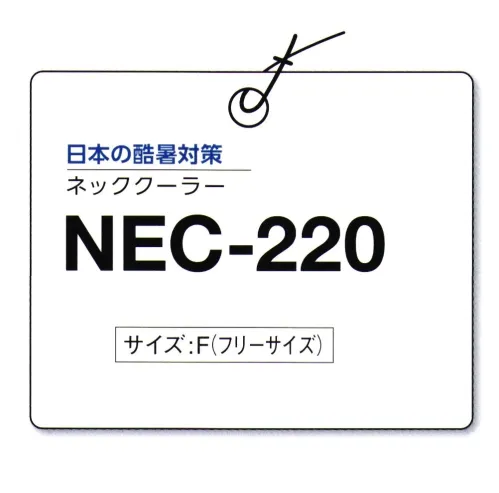 日本の酷暑対策
ネッククーラー

NEC-220

サイズ:F(フリーサイズ)